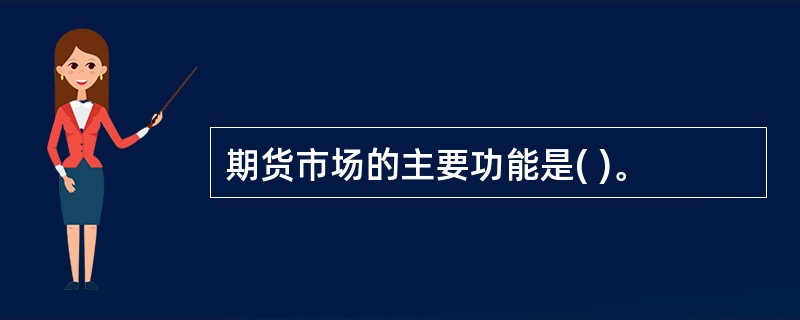 期货市场的主要功能是( )。